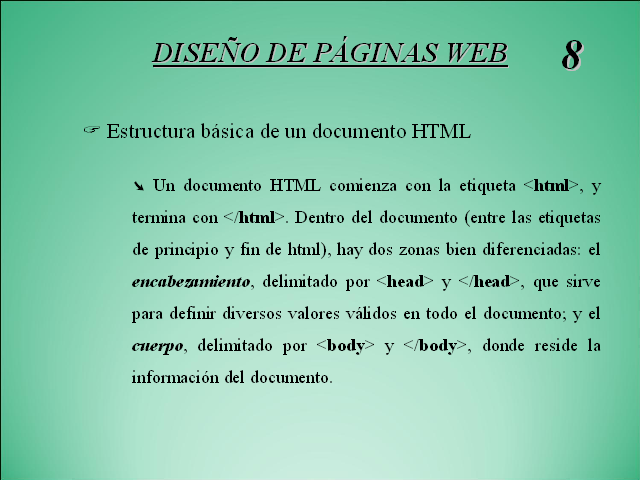 DISEÑO DE PÁGINAS WEB 8

☞ Estructura básica de un documento HTML

➘ Un documento HTML comienza con la etiqueta <html>, y termina con </html>. Dentro del documento (entre las etiquetas de principio y fin de html), hay dos zonas bien diferenciadas: el encabezamiento, delimitado por <head> y </head>, que sirve para definir diversos valores válidos en todo el documento; y el cuerpo, delimitado por <body> y </body>, donde reside la información del documento.